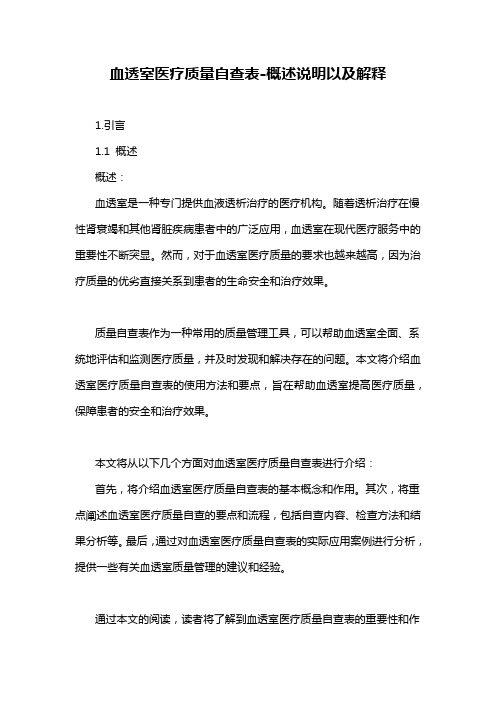 血透室医疗质量自查表-概述说明以及解释

1.引言

1.1 概述

概述：

血透室是一种专门提供血液透析治疗的医疗机构。随着透析治疗在慢性肾衰竭和其他肾脏疾病患者中的广泛应用，血透室在现代医疗服务中的重要性不断突显。然而，对于血透室医疗质量的要求也越来越高，因为治疗质量的优劣直接关系到患者的生命安全和治疗效果。

质量自查表作为一种常用的质量管理工具，可以帮助血透室全面、系统地评估和监测医疗质量，并及时发现和解决存在的问题。本文将介绍血透室医疗质量自查表的使用方法和要点，旨在帮助血透室提高医疗质量，保障患者的安全和治疗效果。

本文将从以下几个方面对血透室医疗质量自查表进行介绍：

首先，将介绍血透室医疗质量自查表的基本概念和作用。其次，将重点阐述血透室医疗质量自查的要点和流程，包括自查内容、检查方法和结果分析等。最后，通过对血透室医疗质量自查表的实际应用案例进行分析，提供一些有关血透室质量管理的建议和经验。

通过本文的阅读，读者将了解到血透室医疗质量自查表的重要性和作